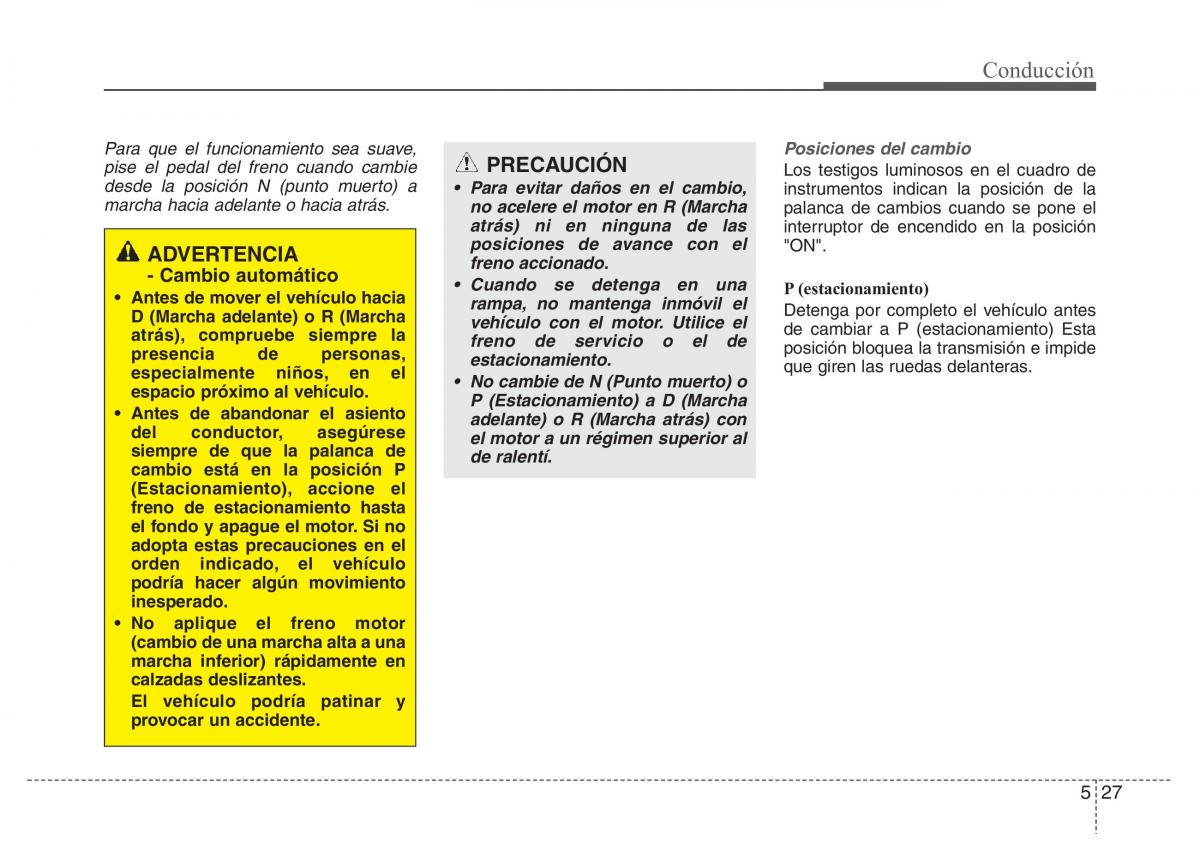 Conducción

Para que el funcionamiento sea suave, pise el pedal del freno cuando cambie desde la posición N (punto muerto) a marcha hacia adelante o hacia atrás.

ADVERTENCIA
- Cambio automático

• Antes de mover el vehículo hacia D (Marcha adelante) o R (Marcha atrás), compruebe siempre la presencia de personas, especialmente niños, en el espacio próximo al vehículo.
• Antes de abandonar el asiento del conductor, asegúrese siempre de que la palanca de cambio está en la posición P (Estacionamiento), accione el freno de estacionamiento hasta el fondo y apague el motor. Si no adopta estas precauciones en el orden indicado, el vehículo podría hacer algún movimiento inesperado.
• No aplique el freno motor (cambio de una marcha alta a una marcha inferior) rápidamente en calzadas deslizantes.
El vehículo podría patinar y provocar un accidente.

PRECAUCIÓN

• Para evitar daños en el cambio, no acelere el motor en R (Marcha atrás) ni en ninguna de las posiciones de avance con el freno accionado.
• Cuando se detenga en una rampa, no mantenga inmóvil el vehículo con el motor. Utilice el freno de servicio o el de estacionamiento.
• No cambie de N (Punto muerto) o P (Estacionamiento) a D (Marcha adelante) o R (Marcha atrás) con el motor a un régimen superior al de ralentí.

Posiciones del cambio
Los testigos luminosos en el cuadro de instrumentos indican la posición de la palanca de cambios cuando se pone el interruptor de encendido en la posición "ON".

P (estacionamiento)
Detenga por completo el vehículo antes de cambiar a P (estacionamiento) Esta posición bloquea la transmisión e impide que giren las ruedas delanteras.

5 27